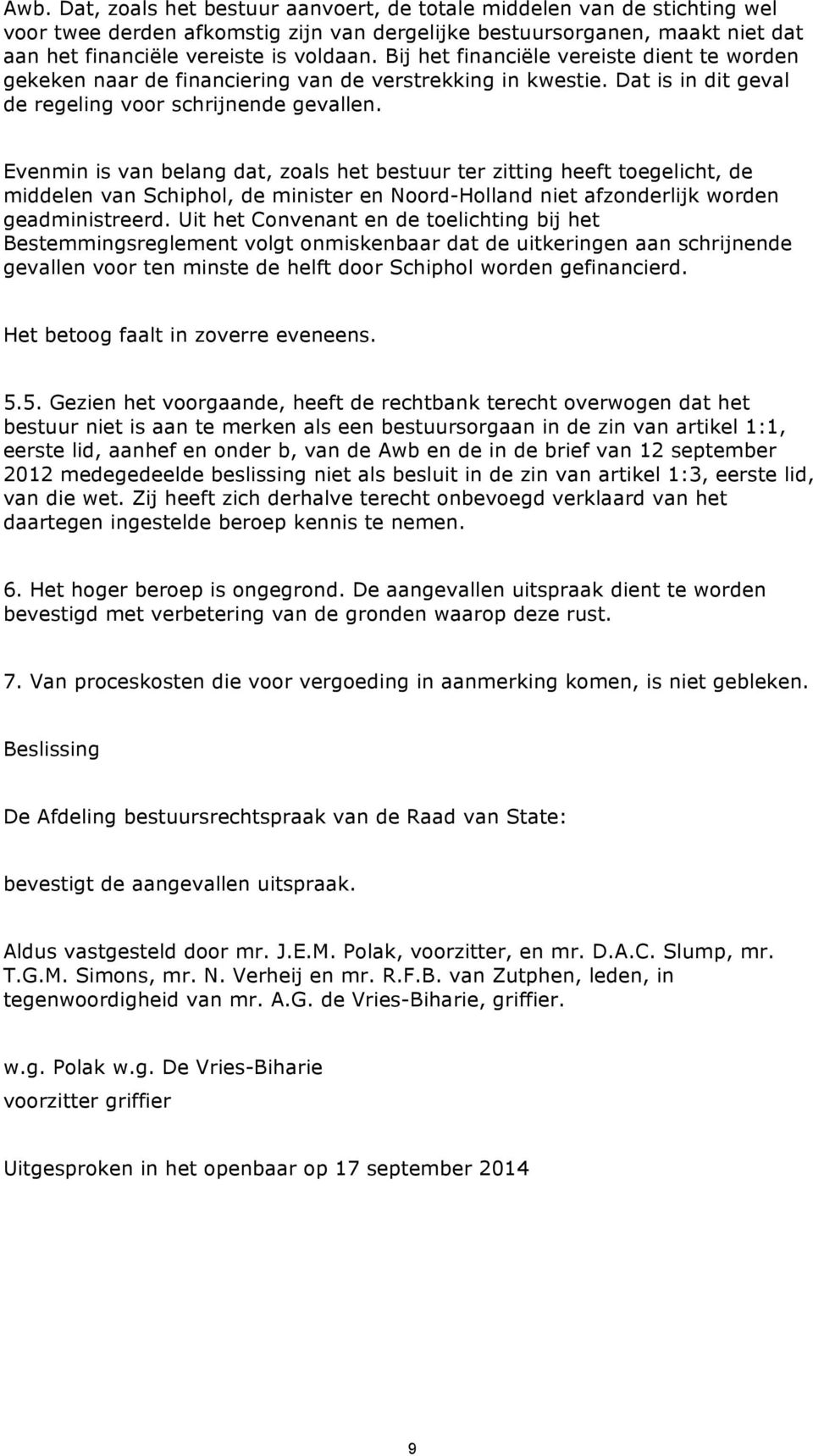 Awb. Dat, zoals het bestuur aanvoert, de totale middelen van de stichting wel voor twee derden afkomstig zijn van dergelijke bestuursorganen, maakt niet dat aan het financiële vereiste is voldaan. Bij het financiële vereiste dient te worden gekeken naar de financiering van de verstrekking in kwestie. Dat is in dit geval de regeling voor schrijnende gevallen.

Evenmin is van belang dat, zoals het bestuur ter zitting heeft toegelicht, de middelen van Schiphol, de minister en Noord-Holland niet afzonderlijk worden geadministreerd. Uit het Convenant en de toelichting bij het Bestemmingsreglement volgt onmiskenbaar dat de uitkeringen aan schrijnende gevallen voor ten minste de helft door Schiphol worden gefinancierd.

Het betoog faalt in zoverre eveneens.

5.5. Gezien het voorgaande, heeft de rechtbank terecht overwogen dat het bestuur niet is aan te merken als een bestuursorgaan in de zin van artikel 1:1, eerste lid, aanhef en onder b, van de Awb en de in de brief van 12 september 2012 medegedeelde beslissing niet als besluit in de zin van artikel 1:3, eerste lid, van die wet. Zij heeft zich derhalve terecht onbevoegd verklaard van het daartegen ingestelde beroep kennis te nemen.

6. Het hoger beroep is ongegrond. De aangevallen uitspraak dient te worden bevestigd met verbetering van de gronden waarop deze rust.

7. Van proceskosten die voor vergoeding in aanmerking komen, is niet gebleken.

Beslissing

De Afdeling bestuursrechtspraak van de Raad van State:

bevestigt de aangevallen uitspraak.

Aldus vastgesteld door mr. J.E.M. Polak, voorzitter, en mr. D.A.C. Slump, mr. T.G.M. Simons, mr. N. Verheij en mr. R.F.B. van Zutphen, leden, in tegenwoordigheid van mr. A.G. de Vries-Biharie, griffier.

w.g. Polak w.g. De Vries-Biharie
voorzitter griffier

Uitgesproken in het openbaar op 17 september 2014

9